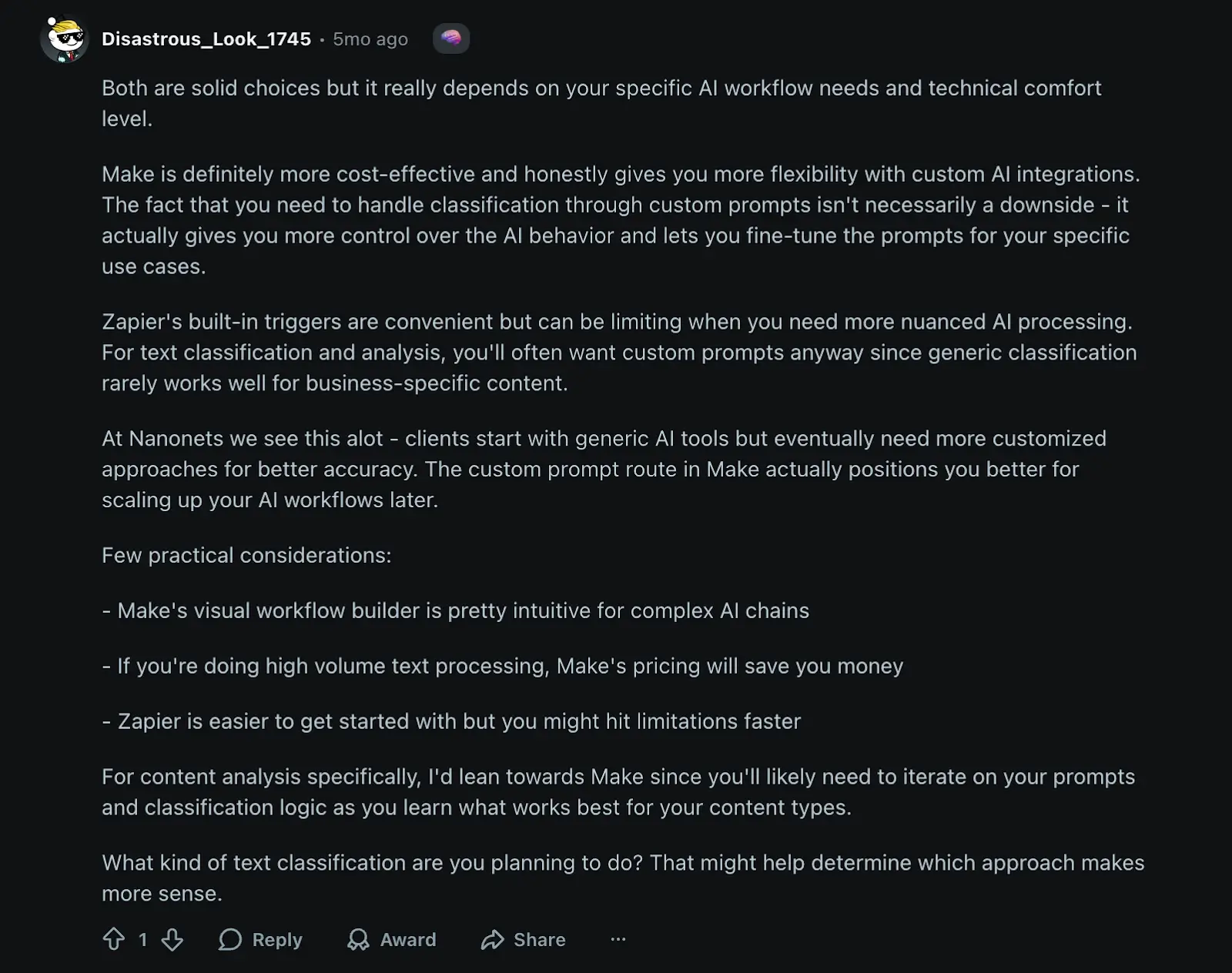 Disastrous_Look_1745 · 5mo ago

Both are solid choices but it really depends on your specific AI workflow needs and technical comfort level.

Make is definitely more cost-effective and honestly gives you more flexibility with custom AI integrations. The fact that you need to handle classification through custom prompts isn't necessarily a downside - it actually gives you more control over the AI behavior and lets you fine-tune the prompts for your specific use cases.

Zapier's built-in triggers are convenient but can be limiting when you need more nuanced AI processing. For text classification and analysis, you'll often want custom prompts anyway since generic classification rarely works well for business-specific content.

At Nanonets we see this alot - clients start with generic AI tools but eventually need more customized approaches for better accuracy. The custom prompt route in Make actually positions you better for scaling up your AI workflows later.

Few practical considerations:

- Make's visual workflow builder is pretty intuitive for complex AI chains

- If you're doing high volume text processing, Make's pricing will save you money

- Zapier is easier to get started with but you might hit limitations faster

For content analysis specifically, I'd lean towards Make since you'll likely need to iterate on your prompts and classification logic as you learn what works best for your content types.

What kind of text classification are you planning to do? That might help determine which approach makes more sense.

1 Reply Award Share ···